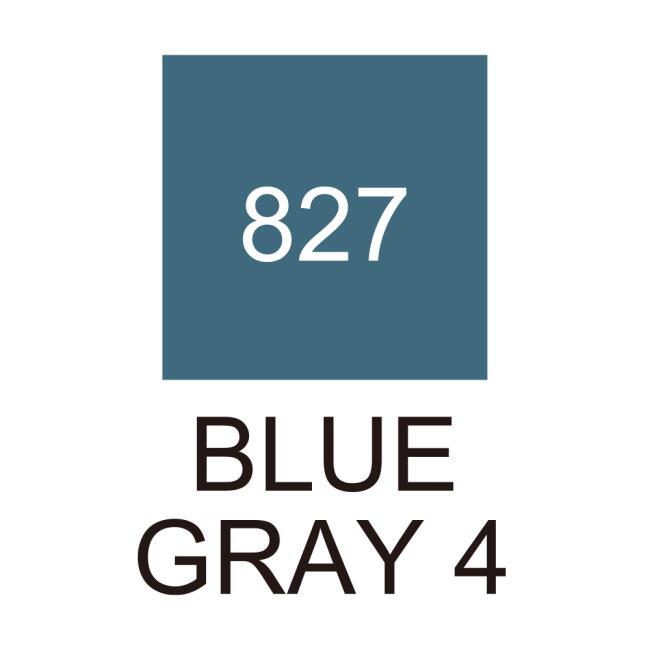 827

BLUE
GRAY 4